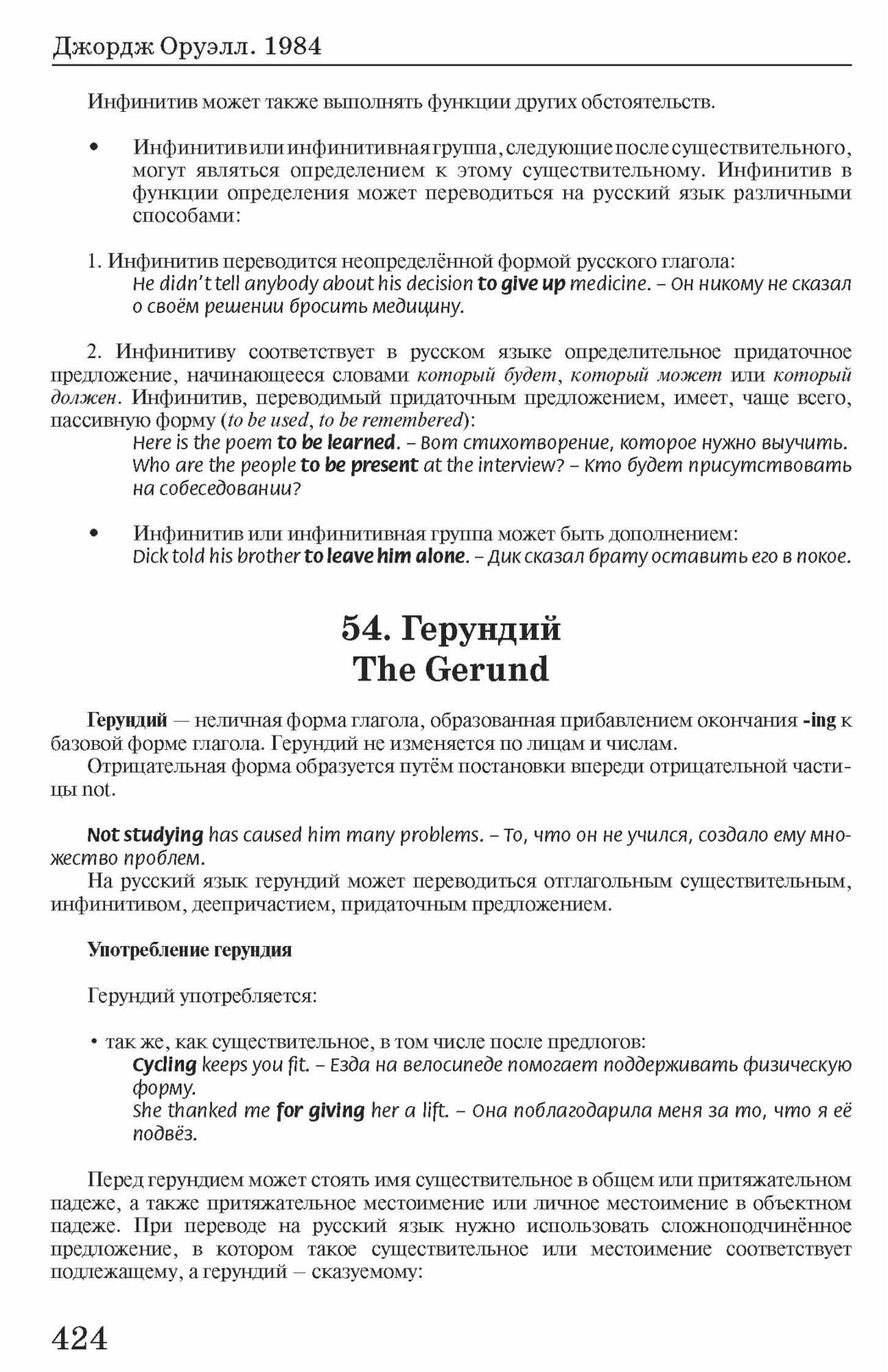 Джордж Оруэлл. 1984

Инфинитив может также выполнять функции других обстоятельств.

• Инфинитив или инфинитивная группа, следующие после существительного, могут являться определением к этому существительному. Инфинитив в функции определения может переводиться на русский язык различными способами:

1. Инфинитив переводится неопределённой формой русского глагола:
He didn't tell anybody about his decision to give up medicine. – Он никому не сказал о своём решении бросить медицину.

2. Инфинитиву соответствует в русском языке определительное придаточное предложение, начинающееся словами который будет, который может или который должен. Инфинитив, переводимый придаточным предложением, имеет, чаще всего, пассивную форму (to be used, to be remembered):
Here is the poem to be learned. – Вот стихотворение, которое нужно выучить.
Who are the people to be present at the interview? – Кто будет присутствовать на собеседовании?

• Инфинитив или инфинитивная группа может быть дополнением:
Dick told his brother to leave him alone. – Дик сказал брату оставить его в покое.

54. Герундий
The Gerund

Герундий — неличная форма глагола, образованная прибавлением окончания -ing к базовой форме глагола. Герундий не изменяется по лицам и числам.
Отрицательная форма образуется путём постановки впереди отрицательной частицы not.

Not studying has caused him many problems. – То, что он не учился, создало ему множество проблем.
На русский язык герундий может переводиться отглагольным существительным, инфинитивом, деепричастием, придаточным предложением.

Употребление герундия

Герундий употребляется:

• так же, как существительное, в том числе после предлогов:
Cycling keeps you fit. – Езда на велосипеде помогает поддерживать физическую форму.
She thanked me for giving her a lift. – Она поблагодарила меня за то, что я её подвёз.

Перед герундием может стоять имя существительное в общем или притяжательном падеже, а также притяжательное местоимение или личное местоимение в объектном падеже. При переводе на русский язык нужно использовать сложноподчинённое предложение, в котором такое существительное или местоимение соответствует подлежащему, а герундий – сказуемому:

424